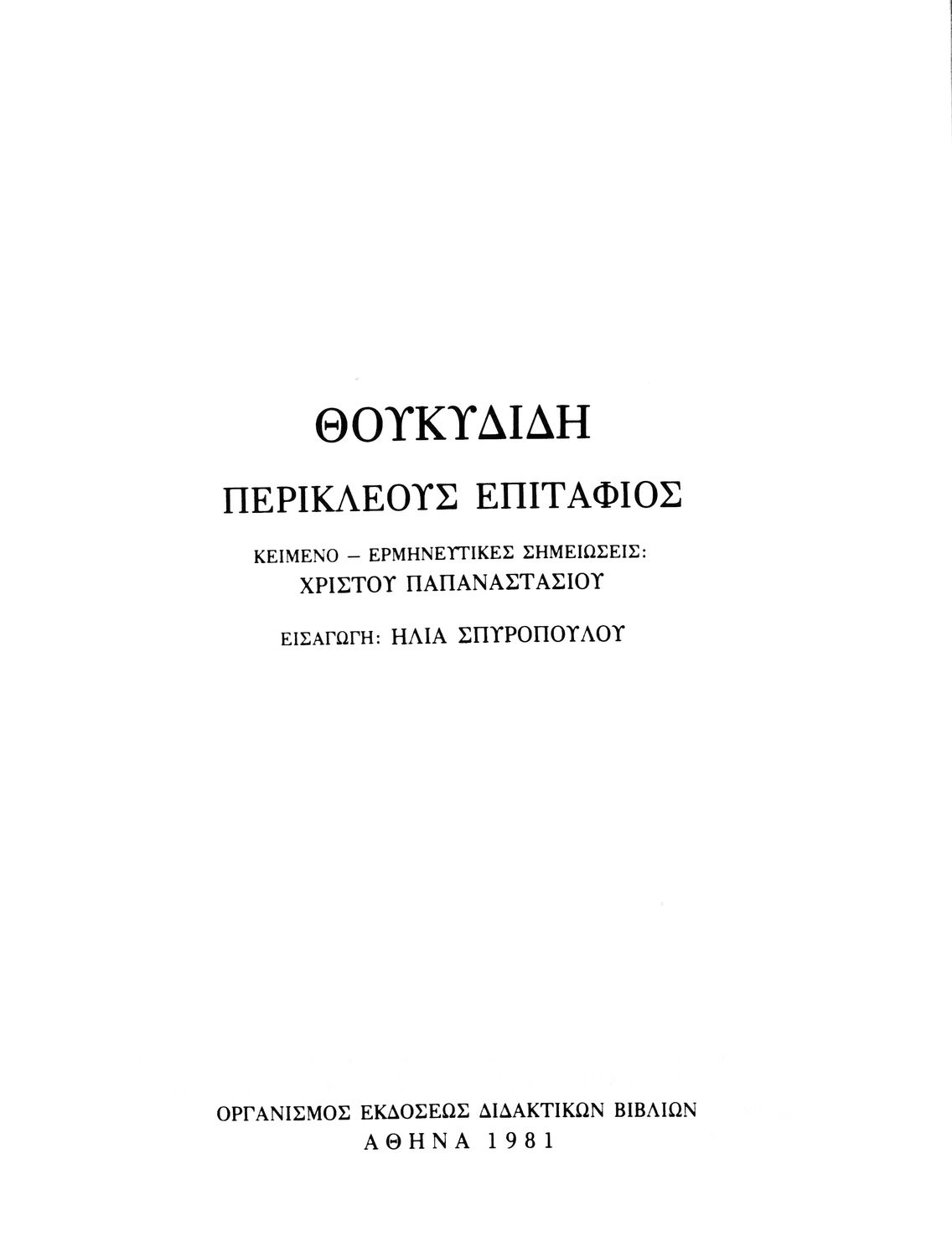 ΘΟΥΚΥΔΙΔΗ

ΠΕΡΙΚΛΕΟΥΣ ΕΠΙΤΑΦΙΟΣ

ΚΕΙΜΕΝΟ – ΕΡΜΗΝΕΥΤΙΚΕΣ ΣΗΜΕΙΩΣΕΙΣ:
ΧΡΙΣΤΟΥ ΠΑΠΑΝΑΣΤΑΣΙΟΥ

ΕΙΣΑΓΩΓΗ: ΗΛΙΑ ΣΠΥΡΟΠΟΥΛΟΥ

ΟΡΓΑΝΙΣΜΟΣ ΕΚΔΟΣΕΩΣ ΔΙΔΑΚΤΙΚΩΝ ΒΙΒΛΙΩΝ
ΑΘΗΝΑ 1981